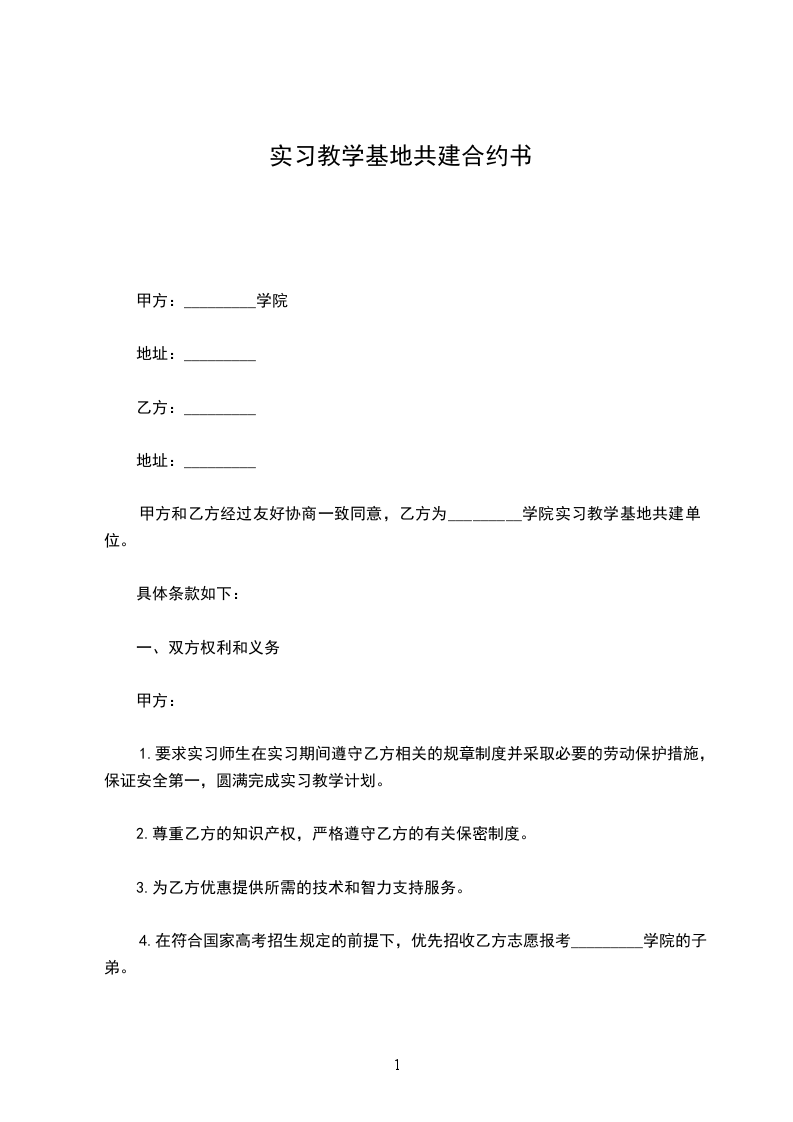 实习教学基地共建合约书

甲方：_________学院

地址：_________

乙方：_________

地址：_________

甲方和乙方经过友好协商一致同意，乙方为_________学院实习教学基地共建单位。

具体条款如下：

一、双方权利和义务

甲方：

1.要求实习师生在实习期间遵守乙方相关的规章制度并采取必要的劳动保护措施，保证安全第一，圆满完成实习教学计划。

2.尊重乙方的知识产权，严格遵守乙方的有关保密制度。

3.为乙方优惠提供所需的技术和智力支持服务。

4.在符合国家高考招生规定的前提下，优先招收乙方志愿报考_________学院的子弟。

1